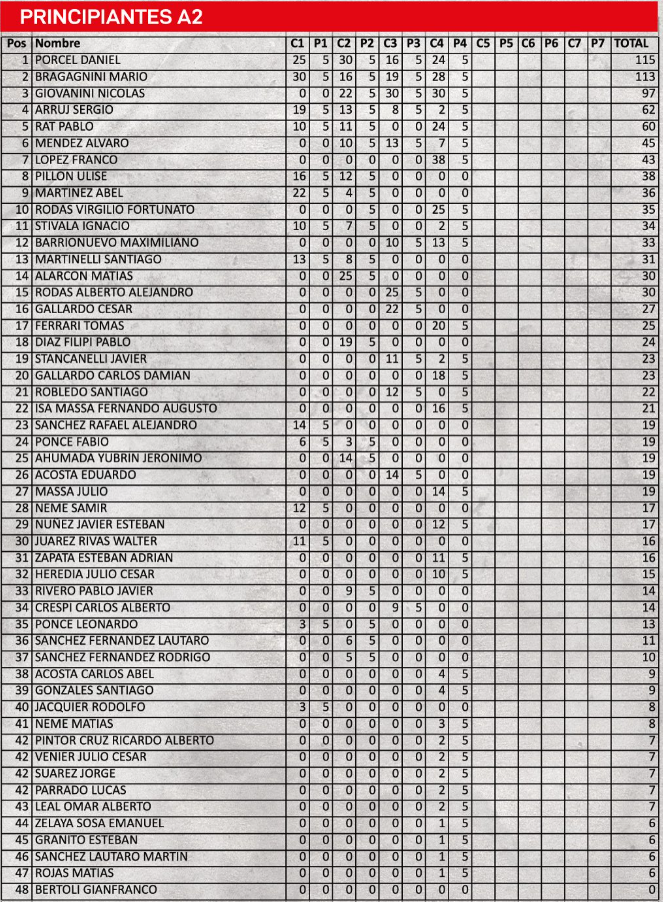 PRINCIPIANTES A2

| Pos | Nombre | C1 | P1 | C2 | P2 | C3 | P3 | C4 | P4 | C5 | P5 | C6 | P6 | C7 | P7 | TOTAL |
|---|---|---|---|---|---|---|---|---|---|---|---|---|---|---|---|---|
| 1 | PORCEL DANIEL | 25 | 5 | 30 | 5 | 16 | 5 | 24 | 5 | | | | | | | 115 |
| 2 | BRAGAGNINI MARIO | 30 | 5 | 16 | 5 | 19 | 5 | 28 | 5 | | | | | | | 113 |
| 3 | GIOVANINI NICOLAS | 0 | 0 | 22 | 5 | 30 | 5 | 30 | 5 | | | | | | | 97 |
| 4 | ARRUJ SERGIO | 19 | 5 | 13 | 5 | 8 | 5 | 2 | 5 | | | | | | | 62 |
| 5 | RAT PABLO | 10 | 5 | 11 | 5 | 0 | 0 | 24 | 5 | | | | | | | 60 |
| 6 | MENDEZ ALVARO | 0 | 0 | 10 | 5 | 13 | 5 | 7 | 5 | | | | | | | 45 |
| 7 | LOPEZ FRANCO | 0 | 0 | 0 | 0 | 0 | 0 | 38 | 5 | | | | | | | 43 |
| 8 | PILLON ULISE | 16 | 5 | 12 | 5 | 0 | 0 | 0 | 0 | | | | | | | 38 |
| 9 | MARTINEZ ABEL | 22 | 5 | 4 | 5 | 0 | 0 | 0 | 0 | | | | | | | 36 |
| 10 | RODAS VIRGILIO FORTUNATO | 0 | 0 | 0 | 5 | 0 | 0 | 25 | 5 | | | | | | | 35 |
| 11 | STIVALA IGNACIO | 10 | 5 | 7 | 5 | 0 | 0 | 2 | 5 | | | | | | | 34 |
| 12 | BARRIONUEVO MAXIMILIANO | 0 | 0 | 0 | 0 | 10 | 5 | 13 | 5 | | | | | | | 33 |
| 13 | MARTINELLI SANTIAGO | 13 | 5 | 8 | 5 | 0 | 0 | 0 | 0 | | | | | | | 31 |
| 14 | ALARCON MATIAS | 0 | 0 | 25 | 5 | 0 | 0 | 0 | 0 | | | | | | | 30 |
| 15 | RODAS ALBERTO ALEJANDRO | 0 | 0 | 0 | 0 | 25 | 5 | 0 | 0 | | | | | | | 30 |
| 16 | GALLARDO CESAR | 0 | 0 | 0 | 0 | 22 | 5 | 0 | 0 | | | | | | | 27 |
| 17 | FERRARI TOMAS | 0 | 0 | 0 | 0 | 0 | 0 | 20 | 5 | | | | | | | 25 |
| 18 | DIAZ FILIPI PABLO | 0 | 0 | 19 | 5 | 0 | 0 | 0 | 0 | | | | | | | 24 |
| 19 | STANCANELLI JAVIER | 0 | 0 | 0 | 0 | 11 | 5 | 2 | 5 | | | | | | | 23 |
| 20 | GALLARDO CARLOS DAMIAN | 0 | 0 | 0 | 0 | 0 | 0 | 18 | 5 | | | | | | | 23 |
| 21 | ROBLEDO SANTIAGO | 0 | 0 | 0 | 0 | 12 | 5 | 0 | 5 | | | | | | | 22 |
| 22 | ISA MASSA FERNANDO AUGUSTO | 0 | 0 | 0 | 0 | 0 | 0 | 16 | 5 | | | | | | | 21 |
| 23 | SANCHEZ RAFAEL ALEJANDRO | 14 | 5 | 0 | 0 | 0 | 0 | 0 | 0 | | | | | | | 19 |
| 24 | PONCE FABIO | 6 | 5 | 3 | 5 | 0 | 0 | 0 | 0 | | | | | | | 19 |
| 25 | AHUMADA YUBRIN JERONIMO | 0 | 0 | 14 | 5 | 0 | 0 | 0 | 0 | | | | | | | 19 |
| 26 | ACOSTA EDUARDO | 0 | 0 | 0 | 0 | 14 | 5 | 0 | 0 | | | | | | | 19 |
| 27 | MASSA JULIO | 0 | 0 | 0 | 0 | 0 | 0 | 14 | 5 | | | | | | | 19 |
| 28 | NEME SAMIR | 12 | 5 | 0 | 0 | 0 | 0 | 0 | 0 | | | | | | | 17 |
| 29 | NUÑEZ JAVIER ESTEBAN | 0 | 0 | 0 | 0 | 0 | 0 | 12 | 5 | | | | | | | 17 |
| 30 | JUAREZ RIVAS WALTER | 11 | 5 | 0 | 0 | 0 | 0 | 0 | 0 | | | | | | | 16 |
| 31 | ZAPATA ESTEBAN ADRIAN | 0 | 0 | 0 | 0 | 0 | 0 | 11 | 5 | | | | | | | 16 |
| 32 | HEREDIA JULIO CESAR | 0 | 0 | 0 | 0 | 0 | 0 | 10 | 5 | | | | | | | 15 |
| 33 | RIVERO PABLO JAVIER | 0 | 0 | 9 | 5 | 0 | 0 | 0 | 0 | | | | | | | 14 |
| 34 | CRESPI CARLOS ALBERTO | 0 | 0 | 0 | 0 | 9 | 5 | 0 | 0 | | | | | | | 14 |
| 35 | PONCE LEONARDO | 3 | 5 | 0 | 5 | 0 | 0 | 0 | 0 | | | | | | | 13 |
| 36 | SANCHEZ FERNANDEZ LAUTARO | 0 | 0 | 6 | 5 | 0 | 0 | 0 | 0 | | | | | | | 11 |
| 37 | SANCHEZ FERNANDEZ RODRIGO | 0 | 0 | 5 | 5 | 0 | 0 | 0 | 0 | | | | | | | 10 |
| 38 | ACOSTA CARLOS ABEL | 0 | 0 | 0 | 0 | 0 | 0 | 4 | 5 | | | | | | | 9 |
| 39 | GONZALES SANTIAGO | 0 | 0 | 0 | 0 | 0 | 0 | 4 | 5 | | | | | | | 9 |
| 40 | JACQUIER RODOLFO | 3 | 5 | 0 | 0 | 0 | 0 | 0 | 0 | | | | | | | 8 |
| 41 | NEME MATIAS | 0 | 0 | 0 | 0 | 0 | 0 | 3 | 5 | | | | | | | 8 |
| 42 | PINTOR CRUZ RICARDO ALBERTO | 0 | 0 | 0 | 0 | 0 | 0 | 2 | 5 | | | | | | | 7 |
| 42 | VENIER JULIO CESAR | 0 | 0 | 0 | 0 | 0 | 0 | 2 | 5 | | | | | | | 7 |
| 42 | SUAREZ JORGE | 0 | 0 | 0 | 0 | 0 | 0 | 2 | 5 | | | | | | | 7 |
| 42 | PARRADO LUCAS | 0 | 0 | 0 | 0 | 0 | 0 | 2 | 5 | | | | | | | 7 |
| 43 | LEAL OMAR ALBERTO | 0 | 0 | 0 | 0 | 0 | 0 | 2 | 5 | | | | | | | 7 |
| 44 | ZELAYA SOSA EMANUEL | 0 | 0 | 0 | 0 | 0 | 0 | 1 | 5 | | | | | | | 6 |
| 45 | GRANITO ESTEBAN | 0 | 0 | 0 | 0 | 0 | 0 | 1 | 5 | | | | | | | 6 |
| 46 | SANCHEZ LAUTARO MARTIN | 0 | 0 | 0 | 0 | 0 | 0 | 1 | 5 | | | | | | | 6 |
| 47 | ROJAS MATIAS | 0 | 0 | 0 | 0 | 0 | 0 | 1 | 5 | | | | | | | 6 |
| 48 | BERTOLI GIANFRANCO | 0 | 0 | 0 | 0 | 0 | 0 | 0 | 0 | | | | | | | 0 |